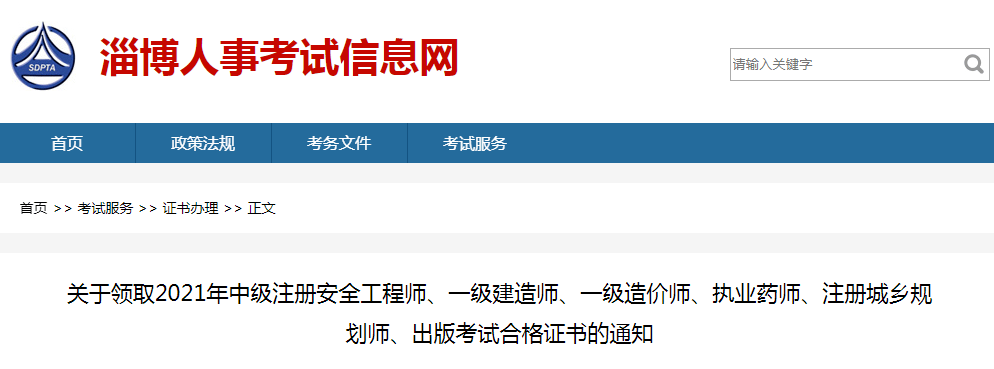 SDPTA

淄博人事考试信息网

请输入关键字

首页　政策法规　考务文件　考试服务

首页 >> 考试服务 >> 证书办理 >> 正文

关于领取2021年中级注册安全工程师、一级建造师、一级造价师、执业药师、注册城乡规划师、出版考试合格证书的通知